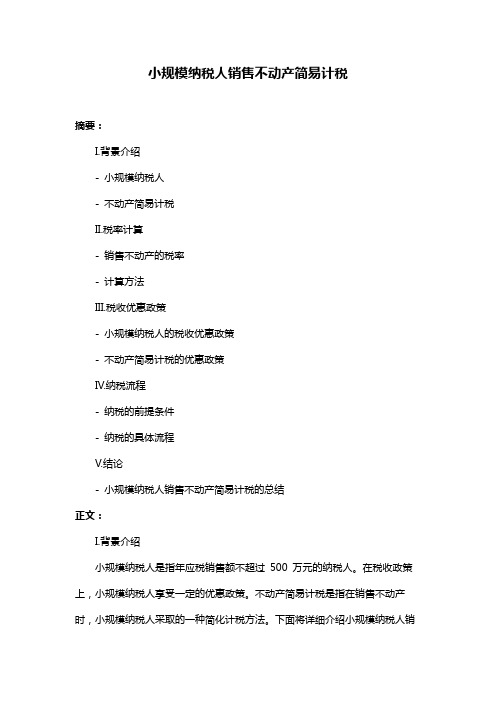 小规模纳税人销售不动产简易计税

摘要：

I.背景介绍

- 小规模纳税人

- 不动产简易计税

II.税率计算

- 销售不动产的税率

- 计算方法

III.税收优惠政策

- 小规模纳税人的税收优惠政策

- 不动产简易计税的优惠政策

IV.纳税流程

- 纳税的前提条件

- 纳税的具体流程

V.结论

- 小规模纳税人销售不动产简易计税的总结

正文：

I.背景介绍

小规模纳税人是指年应税销售额不超过 500 万元的纳税人。在税收政策上，小规模纳税人享受一定的优惠政策。不动产简易计税是指在销售不动产时，小规模纳税人采取的一种简化计税方法。下面将详细介绍小规模纳税人销